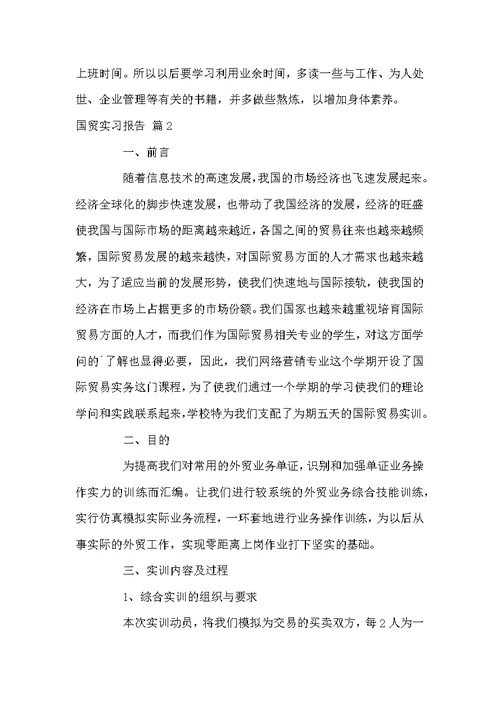 上班时间。所以以后要学习利用业余时间，多读一些与工作、为人处世、企业管理等有关的书籍，并多做些熬炼，以增加身体素养。

国贸实习报告 篇2

一、前言

随着信息技术的高速发展，我国的市场经济也飞速发展起来。经济全球化的脚步快速发展，也带动了我国经济的发展，经济的旺盛使我国与国际市场的距离越来越近，各国之间的贸易往来也越来越频繁，国际贸易发展的越来越快，对国际贸易方面的人才需求也越来越大，为了适应当前的发展形势，使我们快速地与国际接轨，使我国的经济在市场上占据更多的市场份额。我们国家也越来越重视培育国际贸易方面的人才，而我们作为国际贸易相关专业的学生，对这方面学问的`了解也显得必要，因此，我们网络营销专业这个学期开设了国际贸易实务这门课程，为了使我们通过一个学期的学习使我们的理论学问和实践联系起来，学校特为我们支配了为期五天的国际贸易实训。

二、目的

为提高我们对常用的外贸业务单证，识别和加强单证业务操作实力的训练而汇编。让我们进行较系统的外贸业务综合技能训练，实行仿真模拟实际业务流程，一环套地进行业务操作训练，为以后从事实际的外贸工作，实现零距离上岗作业打下坚实的基础。

三、实训内容及过程

1、综合实训的组织与要求

本次实训动员，将我们模拟为交易的买卖双方，每2人为一